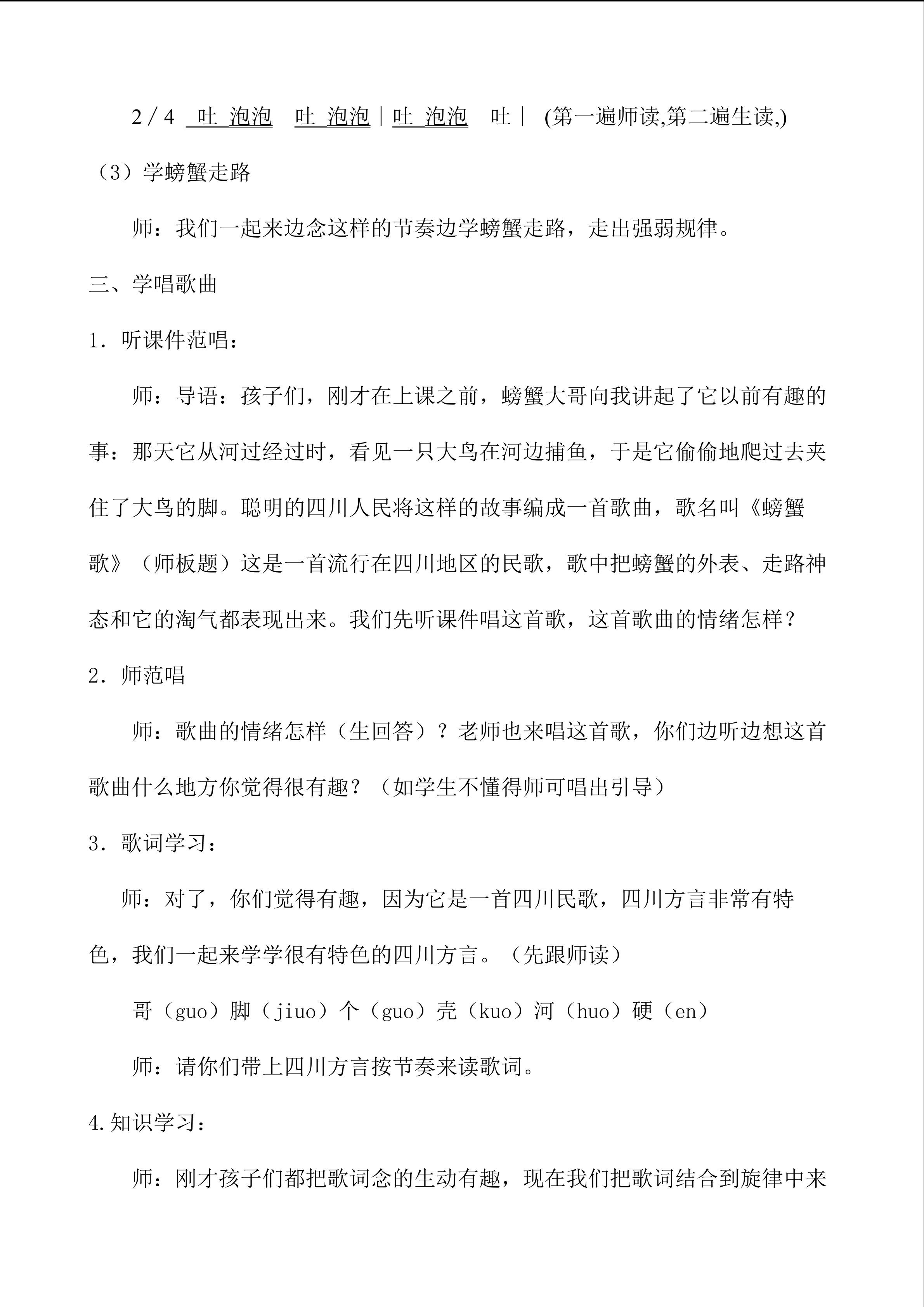 2／4 吐 泡泡 吐 泡泡｜吐 泡泡 吐｜ (第一遍师读,第二遍生读,)

（3）学螃蟹走路

师：我们一起来边念这样的节奏边学螃蟹走路，走出强弱规律。

三、学唱歌曲

1．听课件范唱：

师：导语：孩子们，刚才在上课之前，螃蟹大哥向我讲起了它以前有趣的事：那天它从河过经过时，看见一只大鸟在河边捕鱼，于是它偷偷地爬过去夹住了大鸟的脚。聪明的四川人民将这样的故事编成一首歌曲，歌名叫《螃蟹歌》（师板题）这是一首流行在四川地区的民歌，歌中把螃蟹的外表、走路神态和它的淘气都表现出来。我们先听课件唱这首歌，这首歌曲的情绪怎样？

2．师范唱

师：歌曲的情绪怎样（生回答）？老师也来唱这首歌，你们边听边想这首歌曲什么地方你觉得很有趣？（如学生不懂得师可唱出引导）

3．歌词学习：

师：对了，你们觉得有趣，因为它是一首四川民歌，四川方言非常有特色，我们一起来学学很有特色的四川方言。（先跟师读）

哥（guo）脚（jiuo）个（guo）壳（kuo）河（huo）硬（en）

师：请你们带上四川方言按节奏来读歌词。

4.知识学习：

师：刚才孩子们都把歌词念的生动有趣，现在我们把歌词结合到旋律中来